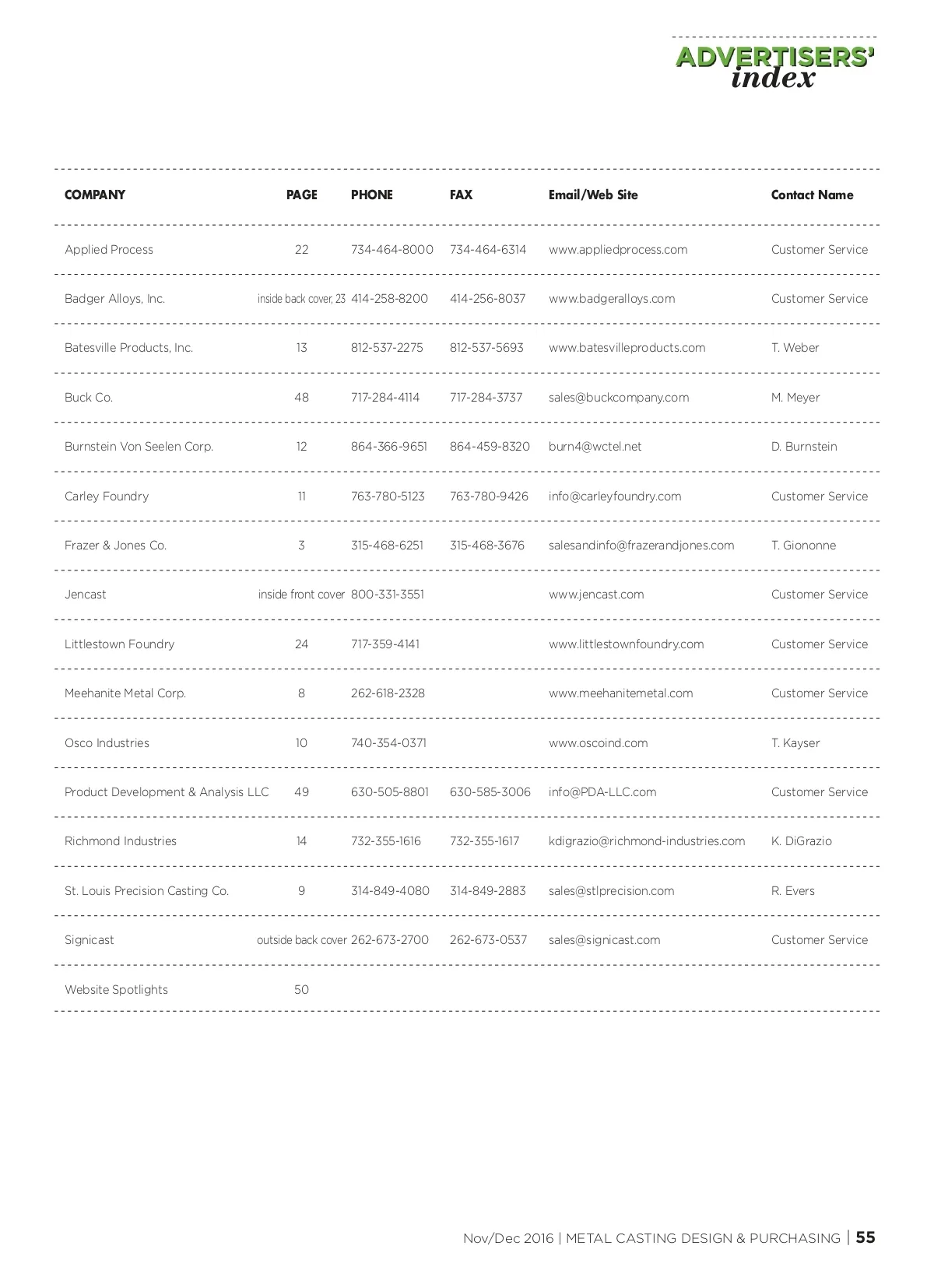 ADVERTISERS' index

| COMPANY | PAGE | PHONE | FAX | Email/Web Site | Contact Name |
|---|---|---|---|---|---|
| Applied Process | 22 | 734-464-8000 | 734-464-6314 | www.appliedprocess.com | Customer Service |
| Badger Alloys, Inc. | inside back cover, 23 | 414-258-8200 | 414-256-8037 | www.badgeralloys.com | Customer Service |
| Batesville Products, Inc. | 13 | 812-537-2275 | 812-537-5693 | www.batesvilleproducts.com | T. Weber |
| Buck Co. | 48 | 717-284-4114 | 717-284-3737 | sales@buckcompany.com | M. Meyer |
| Burnstein Von Seelen Corp. | 12 | 864-366-9651 | 864-459-8320 | burn4@wctel.net | D. Burnstein |
| Carley Foundry | 11 | 763-780-5123 | 763-780-9426 | info@carleyfoundry.com | Customer Service |
| Frazer & Jones Co. | 3 | 315-468-6251 | 315-468-3676 | salesandinfo@frazerandjones.com | T. Giononne |
| Jencast | inside front cover | 800-331-3551 | | www.jencast.com | Customer Service |
| Littlestown Foundry | 24 | 717-359-4141 | | www.littlestownfoundry.com | Customer Service |
| Meehanite Metal Corp. | 8 | 262-618-2328 | | www.meehanitemetal.com | Customer Service |
| Osco Industries | 10 | 740-354-0371 | | www.oscoind.com | T. Kayser |
| Product Development & Analysis LLC | 49 | 630-505-8801 | 630-585-3006 | info@PDA-LLC.com | Customer Service |
| Richmond Industries | 14 | 732-355-1616 | 732-355-1617 | kdigrazio@richmond-industries.com | K. DiGrazio |
| St. Louis Precision Casting Co. | 9 | 314-849-4080 | 314-849-2883 | sales@stlprecision.com | R. Evers |
| Signicast | outside back cover | 262-673-2700 | 262-673-0537 | sales@signicast.com | Customer Service |
| Website Spotlights | 50 | | | | |

Nov/Dec 2016 | METAL CASTING DESIGN & PURCHASING | 55